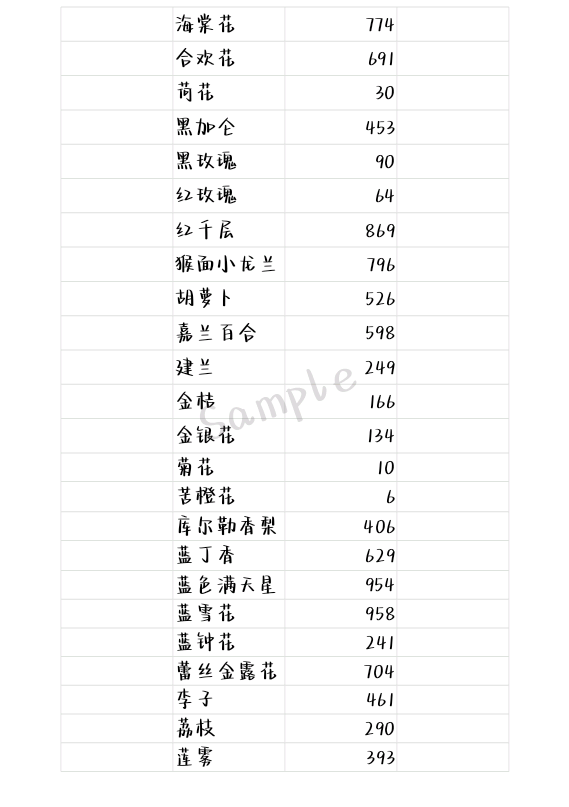 | | | | |
|---|---|---|---|
| | 海棠花 | 774 | |
| | 合欢花 | 691 | |
| | 荷花 | 30 | |
| | 黑加仑 | 453 | |
| | 黑玫瑰 | 90 | |
| | 红玫瑰 | 64 | |
| | 红千层 | 869 | |
| | 猴面小龙兰 | 796 | |
| | 胡萝卜 | 526 | |
| | 嘉兰百合 | 598 | |
| | 建兰 | 249 | |
| | 金桔 | 166 | |
| | 金银花 | 134 | |
| | 菊花 | 10 | |
| | 苦橙花 | 6 | |
| | 库尔勒香梨 | 406 | |
| | 蓝丁香 | 629 | |
| | 蓝色满天星 | 954 | |
| | 蓝雪花 | 958 | |
| | 蓝钟花 | 241 | |
| | 蕾丝金露花 | 704 | |
| | 李子 | 461 | |
| | 荔枝 | 290 | |
| | 莲雾 | 393 | |

Sample